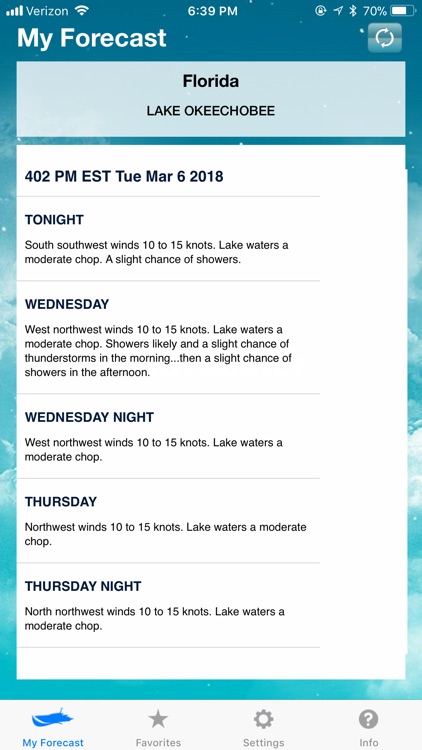 Verizon 6:39 PM 70%

My Forecast

Florida

LAKE OKEECHOBEE

402 PM EST Tue Mar 6 2018

TONIGHT

South southwest winds 10 to 15 knots. Lake waters a moderate chop. A slight chance of showers.

WEDNESDAY

West northwest winds 10 to 15 knots. Lake waters a moderate chop. Showers likely and a slight chance of thunderstorms in the morning...then a slight chance of showers in the afternoon.

WEDNESDAY NIGHT

West northwest winds 10 to 15 knots. Lake waters a moderate chop.

THURSDAY

Northwest winds 10 to 15 knots. Lake waters a moderate chop.

THURSDAY NIGHT

North northwest winds 10 to 15 knots. Lake waters a moderate chop.

My Forecast Favorites Settings Info